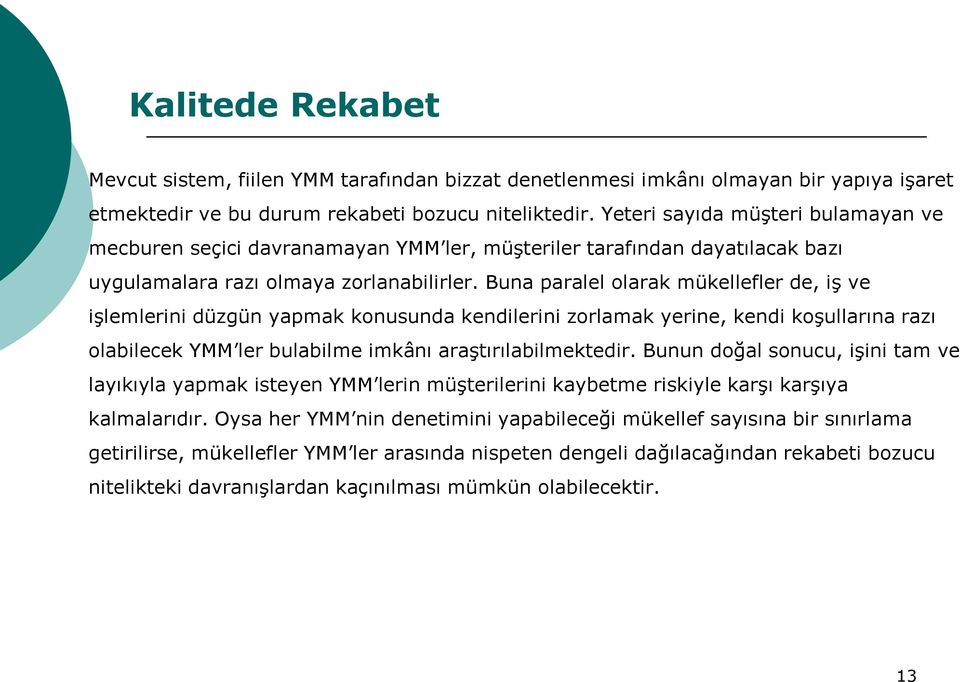 Kalitede Rekabet

Mevcut sistem, fiilen YMM tarafından bizzat denetlenmesi imkânı olmayan bir yapıya işaret etmektedir ve bu durum rekabeti bozucu niteliktedir. Yeteri sayıda müşteri bulamayan ve mecburen seçici davranamayan YMM'ler, müşteriler tarafından dayatılacak bazı uygulamalara razı olmaya zorlanabilirler. Buna paralel olarak mükellefler de, iş ve işlemlerini düzgün yapmak konusunda kendilerini zorlamak yerine, kendi koşullarına razı olabilecek YMM'ler bulabilme imkânı araştırılabilmektedir. Bunun doğal sonucu, işini tam ve layıkıyla yapmak isteyen YMM'lerin müşterilerini kaybetme riskiyle karşı karşıya kalmalarıdır. Oysa her YMM'nin denetimini yapabileceği mükellef sayısına bir sınırlama getirilirse, mükellefler YMM'ler arasında nispeten dengeli dağılacağından rekabeti bozucu nitelikteki davranışlardan kaçınılması mümkün olabilecektir.

13